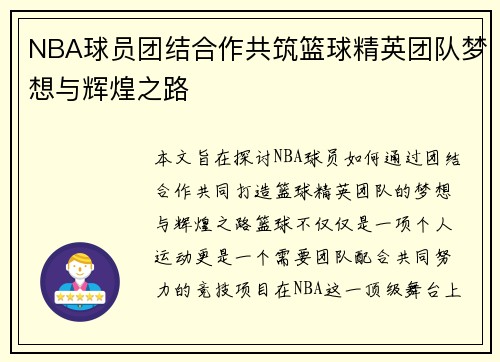 NBA球员团结合作共筑篮球精英团队梦想与辉煌之路

本文旨在探讨NBA球员如何通过团结合作共同打造篮球精英团队的梦想与辉煌之路篮球不仅仅是一项个人运动更是一个需要团队配合共同努力的竞技项目在NBA这一顶级舞台上